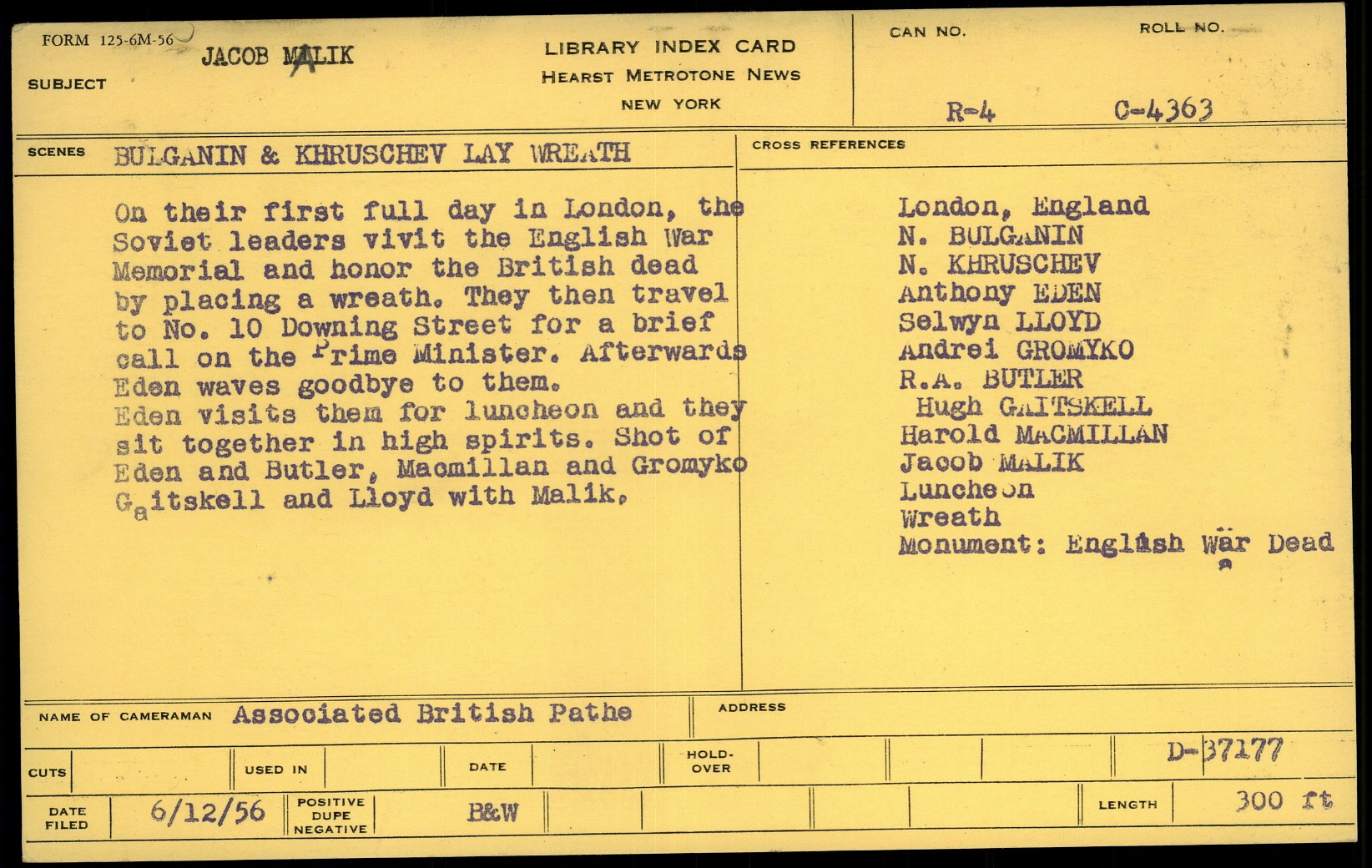 FORM 125-6M-56

SUBJECT JACOB MALIK

LIBRARY INDEX CARD
HEARST METROTONE NEWS
NEW YORK

CAN NO. R-4

ROLL NO. C-4363

SCENES BULGANIN & KHRUSCHEV LAY WREATH

On their first full day in London, the Soviet leaders vivit the English War Memorial and honor the British dead by placing a wreath. They then travel to No. 10 Downing Street for a brief call on the Prime Minister. Afterwards Eden waves goodbye to them.

Eden visits them for luncheon and they sit together in high spirits. Shot of Eden and Butler, Macmillan and Gromyko Gaitskell and Lloyd with Malik.

CROSS REFERENCES

London, England
N. BULGANIN
N. KHRUSCHEV
Anthony EDEN
Selwyn LLOYD
Andrei GROMYKO
R.A. BUTLER
Hugh GAITSKELL
Harold MACMILLAN
Jacob MALIK
Luncheon
Wreath
Monument: English War Dead

NAME OF CAMERAMAN Associated British Pathe

ADDRESS

CUTS

USED IN

DATE

HOLD-OVER

D-37177

DATE FILED 6/12/56

POSITIVE
DUPE
NEGATIVE

B&W

LENGTH 300 ft